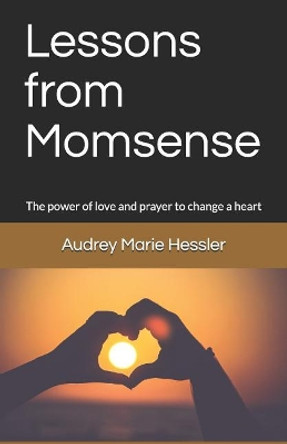 Lessons from Momsense

The power of love and prayer to change a heart

Audrey Marie Hessler